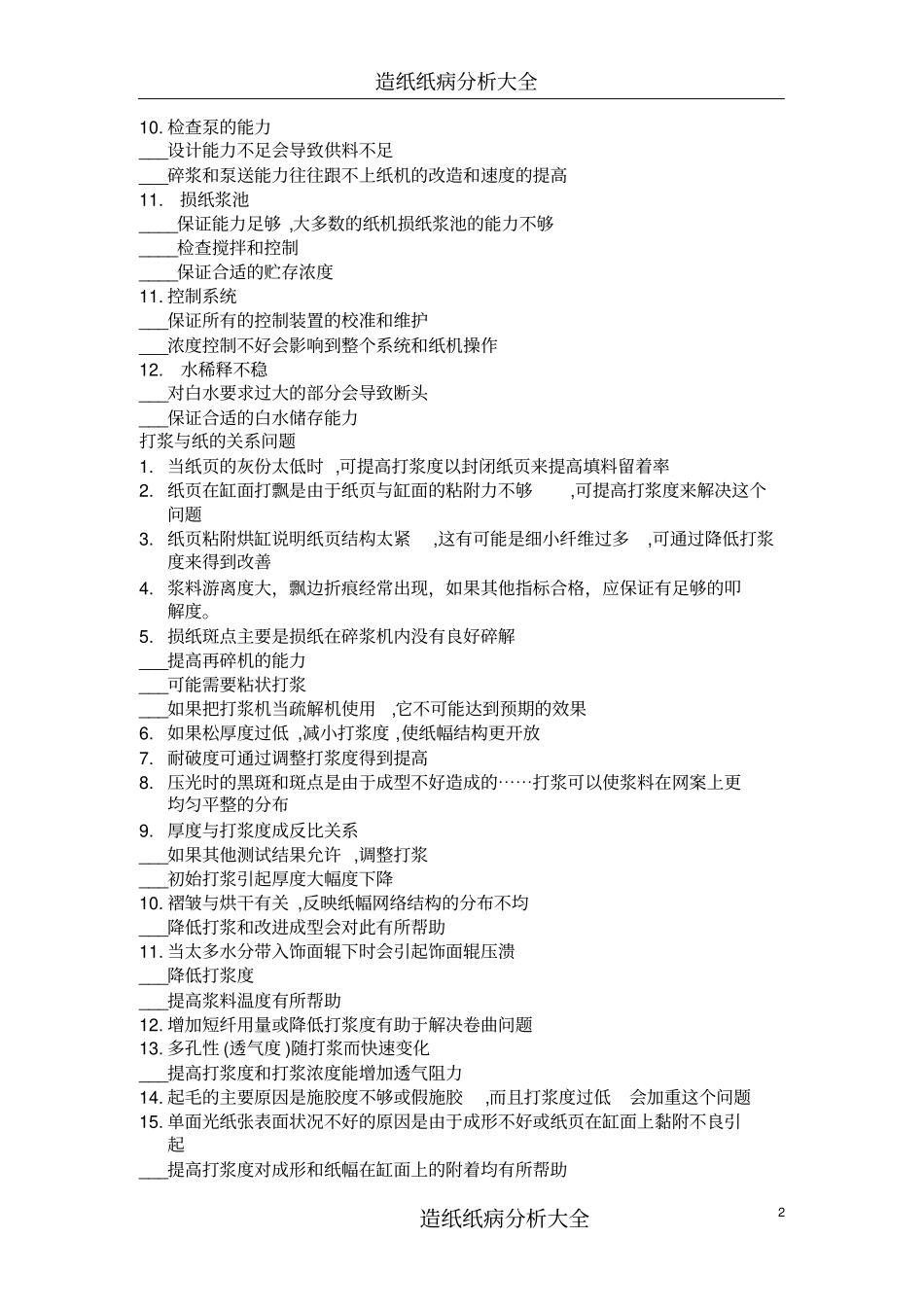 造纸纸病分析大全

10. 检查泵的能力
___设计能力不足会导致供料不足
___碎浆和泵送能力往往跟不上纸机的改造和速度的提高
11.　损纸浆池
____保证能力足够 ,大多数的纸机损纸浆池的能力不够
____检查搅拌和控制
____保证合适的贮存浓度
11. 控制系统
___保证所有的控制装置的校准和维护
___浓度控制不好会影响到整个系统和纸机操作
12.　水稀释不稳
___对白水要求过大的部分会导致断头
___保证合适的白水储存能力
打浆与纸的关系问题
1.　当纸页的灰份太低时 ,可提高打浆度以封闭纸页来提高填料留着率
2.　纸页在缸面打飘是由于纸页与缸面的粘附力不够 ,可提高打浆度来解决这个问题
3.　纸页粘附烘缸说明纸页结构太紧 ,这有可能是细小纤维过多 ,可通过降低打浆度来得到改善
4.　浆料游离度大，飘边折痕经常出现，如果其他指标合格，应保证有足够的叩解度。
5.　损纸斑点主要是损纸在碎浆机内没有良好碎解
___提高再碎机的能力
___可能需要粘状打浆
___如果把打浆机当疏解机使用 ,它不可能达到预期的效果
6.　如果松厚度过低 ,减小打浆度 ,使纸幅结构更开放
7.　耐破度可通过调整打浆度得到提高
8.　压光时的黑斑和斑点是由于成型不好造成的……打浆可以使浆料在网案上更均匀平整的分布
9.　厚度与打浆度成反比关系
___如果其他测试结果允许 ,调整打浆
___初始打浆引起厚度大幅度下降
10. 褶皱与烘干有关 ,反映纸幅网络结构的分布不均
___降低打浆和改进成型会对此有所帮助
11. 当太多水分带入饰面辊下时会引起饰面辊压溃
___降低打浆度
___提高浆料温度有所帮助
12. 增加短纤用量或降低打浆度有助于解决卷曲问题
13. 多孔性 (透气度 )随打浆而快速变化
___提高打浆度和打浆浓度能增加透气阻力
14. 起毛的主要原因是施胶度不够或假施胶 ,而且打浆度过低 会加重这个问题
15. 单面光纸张表面状况不好的原因是由于成形不好或纸页在缸面上黏附不良引起
___提高打浆度对成形和纸幅在缸面上的附着均有所帮助

造纸纸病分析大全　2